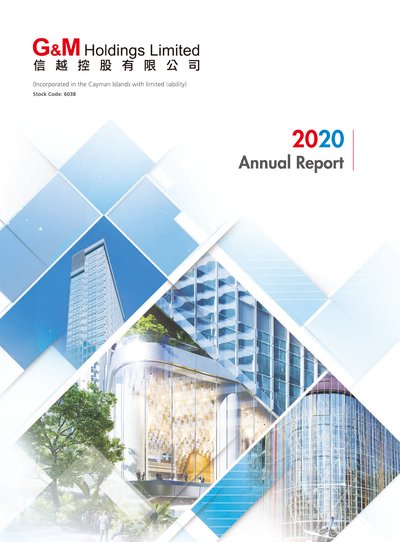 G&M Holdings Limited
信越控股有限公司

(Incorporated in the Cayman Islands with limited liability)
Stock Code: 6038

2020
Annual Report